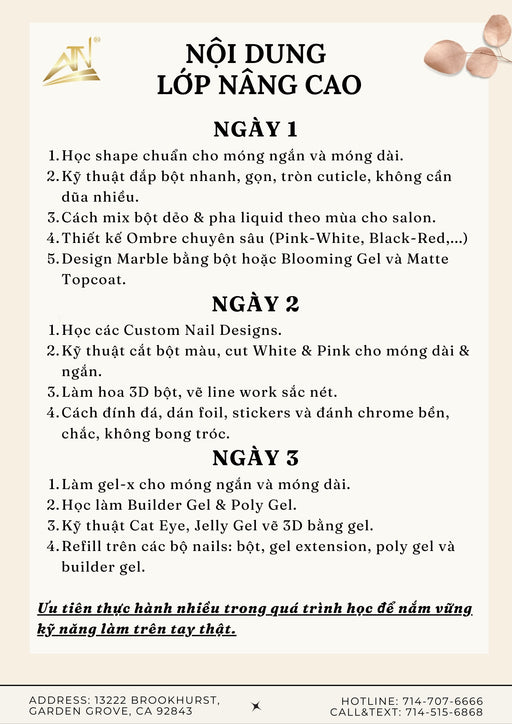 ATN

NỘI DUNG
LỚP NÂNG CAO

NGÀY 1

1. Học shape chuẩn cho móng ngắn và móng dài.
2. Kỹ thuật đắp bột nhanh, gọn, tròn cuticle, không cần dũa nhiều.
3. Cách mix bột dẻo & pha liquid theo mùa cho salon.
4. Thiết kế Ombre chuyên sâu (Pink-White, Black-Red,...)
5. Design Marble bằng bột hoặc Blooming Gel và Matte Topcoat.

NGÀY 2

1. Học các Custom Nail Designs.
2. Kỹ thuật cắt bột màu, cut White & Pink cho móng dài & ngắn.
3. Làm hoa 3D bột, vẽ line work sắc nét.
4. Cách đính đá, dán foil, stickers và đánh chrome bền, chắc, không bong tróc.

NGÀY 3

1. Làm gel-x cho móng ngắn và móng dài.
2. Học làm Builder Gel & Poly Gel.
3. Kỹ thuật Cat Eye, Jelly Gel vẽ 3D bằng gel.
4. Refill trên các bộ nails: bột, gel extension, poly gel và builder gel.

Ưu tiên thực hành nhiều trong quá trình học để nắm vững kỹ năng làm trên tay thật.

ADDRESS: 13222 BROOKHURST, GARDEN GROVE, CA 92843

HOTLINE: 714-707-6666
CALL&TEXT: 714-515-6868